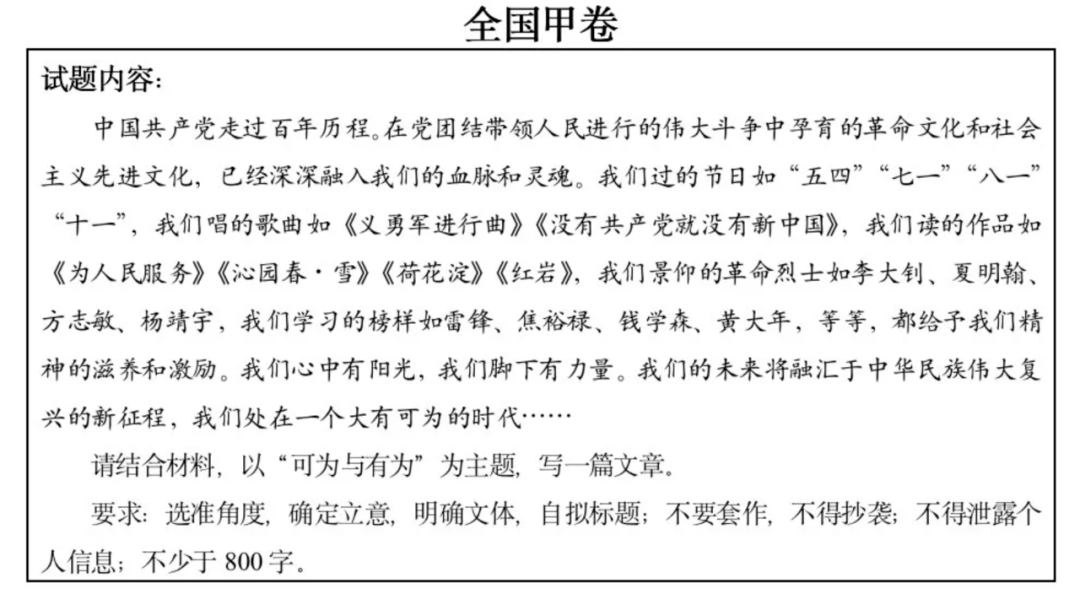 全国甲卷

试题内容：

中国共产党走过百年历程。在党团结带领人民进行的伟大斗争中孕育的革命文化和社会主义先进文化，已经深深融入我们的血脉和灵魂。我们过的节日如“五四”“七一”“八一”“十一”，我们唱的歌曲如《义勇军进行曲》《没有共产党就没有新中国》，我们读的作品如《为人民服务》《沁园春·雪》《荷花淀》《红岩》，我们景仰的革命烈士如李大钊、夏明翰、方志敏、杨靖宇，我们学习的榜样如雷锋、焦裕禄、钱学森、黄大年，等等，都给予我们精神的滋养和激励。我们心中有阳光，我们脚下有力量。我们的未来将融汇于中华民族伟大复兴的新征程，我们处在一个大有可为的时代……

请结合材料，以“可为与有为”为主题，写一篇文章。

要求：选准角度，确定立意，明确文体，自拟标题；不要套作，不得抄袭；不得泄露个人信息；不少于 800 字。